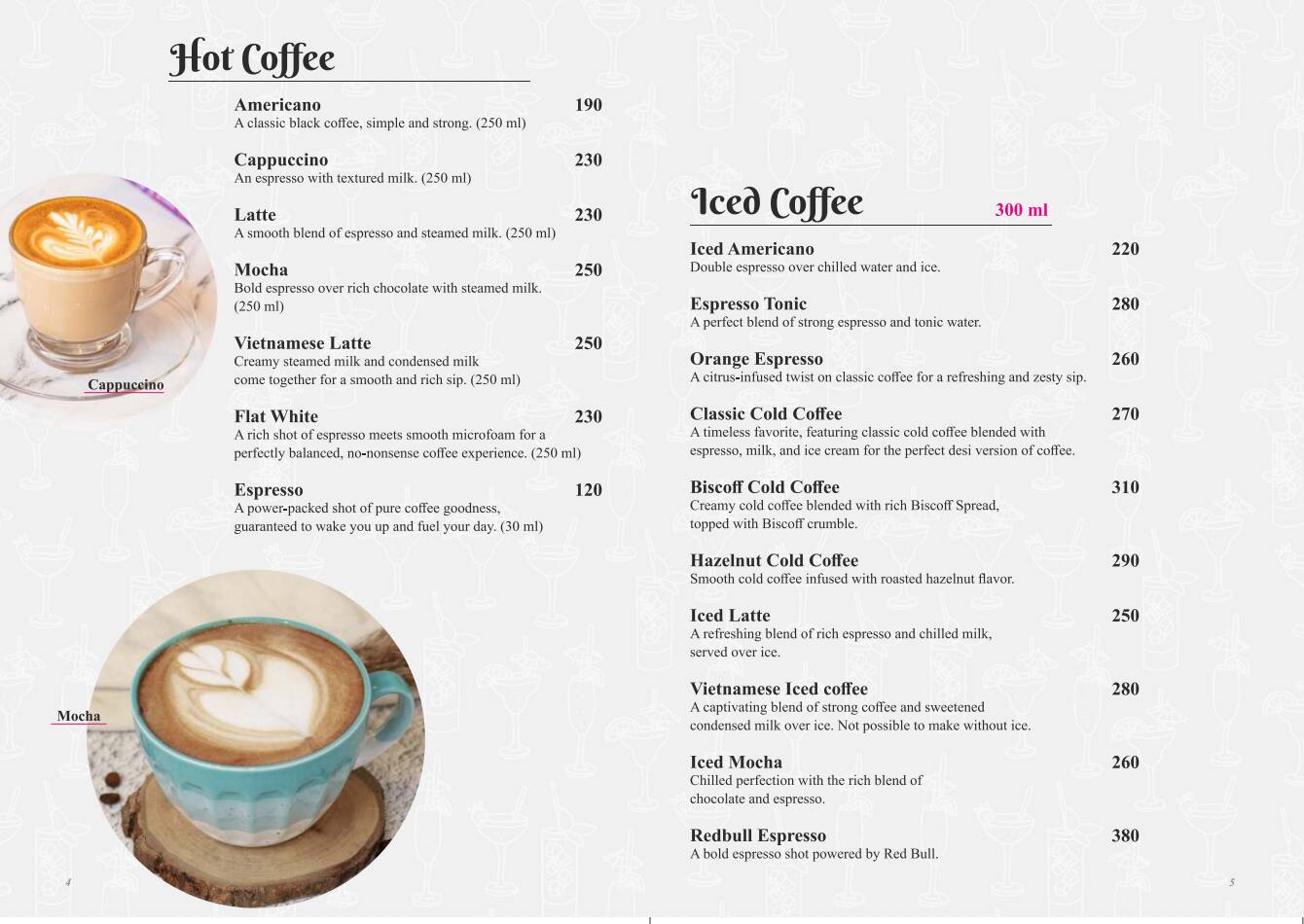 Hot Coffee

Americano 190
A classic black coffee, simple and strong. (250 ml)

Cappuccino 230
An espresso with textured milk. (250 ml)

Latte 230
A smooth blend of espresso and steamed milk. (250 ml)

Mocha 250
Bold espresso over rich chocolate with steamed milk. (250 ml)

Vietnamese Latte 250
Creamy steamed milk and condensed milk come together for a smooth and rich sip. (250 ml)

Flat White 230
A rich shot of espresso meets smooth microfoam for a perfectly balanced, no-nonsense coffee experience. (250 ml)

Espresso 120
A power-packed shot of pure coffee goodness, guaranteed to wake you up and fuel your day. (30 ml)

Cappuccino

Mocha

4

Iced Coffee 300 ml

Iced Americano 220
Double espresso over chilled water and ice.

Espresso Tonic 280
A perfect blend of strong espresso and tonic water.

Orange Espresso 260
A citrus-infused twist on classic coffee for a refreshing and zesty sip.

Classic Cold Coffee 270
A timeless favorite, featuring classic cold coffee blended with espresso, milk, and ice cream for the perfect desi version of coffee.

Biscoff Cold Coffee 310
Creamy cold coffee blended with rich Biscoff Spread, topped with Biscoff crumble.

Hazelnut Cold Coffee 290
Smooth cold coffee infused with roasted hazelnut flavor.

Iced Latte 250
A refreshing blend of rich espresso and chilled milk, served over ice.

Vietnamese Iced coffee 280
A captivating blend of strong coffee and sweetened condensed milk over ice. Not possible to make without ice.

Iced Mocha 260
Chilled perfection with the rich blend of chocolate and espresso.

Redbull Espresso 380
A bold espresso shot powered by Red Bull.

5